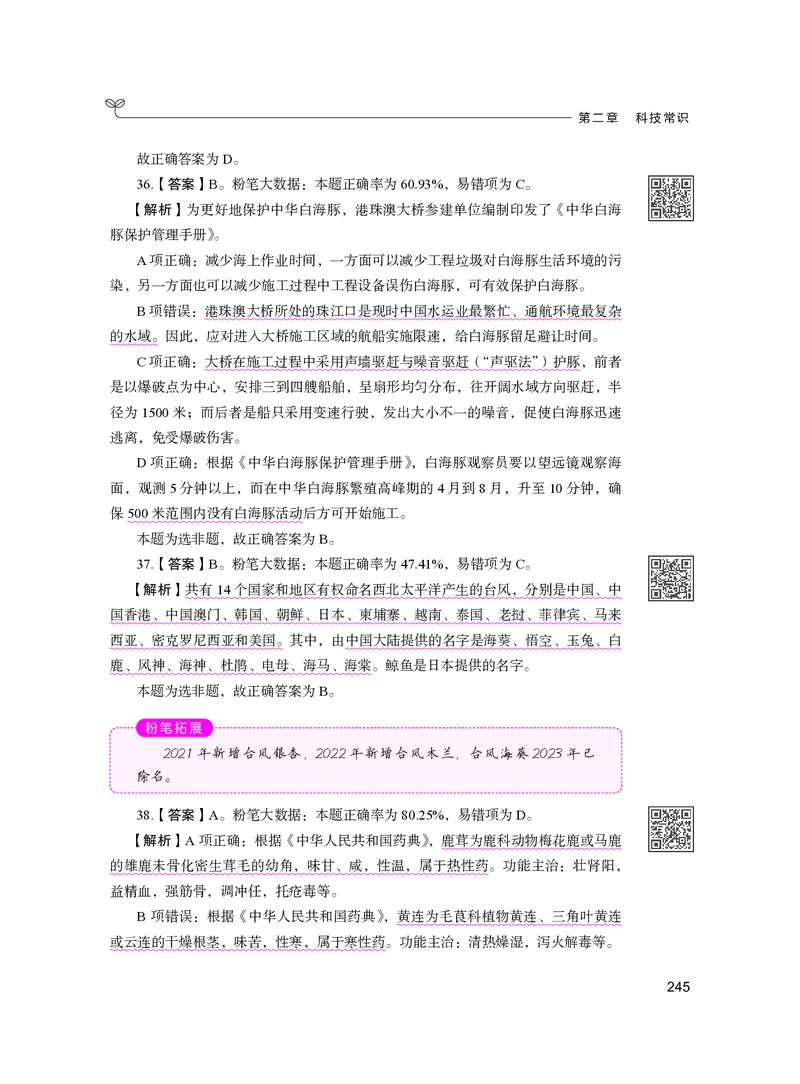 第二章　科技常识

故正确答案为 D。

36.【答案】B。粉笔大数据：本题正确率为 60.93%，易错项为 C。

【解析】为更好地保护中华白海豚，港珠澳大桥参建单位编制印发了《中华白海豚保护管理手册》。

A 项正确：减少海上作业时间，一方面可以减少工程垃圾对白海豚生活环境的污染，另一方面也可以减少施工过程中工程设备误伤白海豚，可有效保护白海豚。

B 项错误：港珠澳大桥所处的珠江口是现时中国水运业最繁忙、通航环境最复杂的水域。因此，应对进入大桥施工区域的航船实施限速，给白海豚留足避让时间。

C 项正确：大桥在施工过程中采用声墙驱赶与噪音驱赶（“声驱法”）护豚，前者是以爆破点为中心，安排三到四艘船舶，呈扇形均匀分布，往开阔水域方向驱赶，半径为 1500 米；而后者是船只采用变速行驶，发出大小不一的噪音，促使白海豚迅速逃离，免受爆破伤害。

D 项正确：根据《中华白海豚保护管理手册》，白海豚观察员要以望远镜观察海面，观测 5 分钟以上，而在中华白海豚繁殖高峰期的 4 月到 8 月，升至 10 分钟，确保 500 米范围内没有白海豚活动后方可开始施工。

本题为选非题，故正确答案为 B。

37.【答案】B。粉笔大数据：本题正确率为 47.41%，易错项为 C。

【解析】共有 14 个国家和地区有权命名西北太平洋产生的台风，分别是中国、中国香港、中国澳门、韩国、朝鲜、日本、柬埔寨、越南、泰国、老挝、菲律宾、马来西亚、密克罗尼西亚和美国。其中，由中国大陆提供的名字是海葵、悟空、玉兔、白鹿、风神、海神、杜鹃、电母、海马、海棠。鲸鱼是日本提供的名字。

本题为选非题，故正确答案为 B。

粉笔拓展

2021 年新增台风银杏，2022 年新增台风木兰，台风海葵 2023 年已除名。

38.【答案】A。粉笔大数据：本题正确率为 80.25%，易错项为 D。

【解析】A 项正确：根据《中华人民共和国药典》，鹿茸为鹿科动物梅花鹿或马鹿的雄鹿未骨化密生茸毛的幼角，味甘、咸，性温，属于热性药。功能主治：壮肾阳，益精血，强筋骨，调冲任，托疮毒等。

B 项错误：根据《中华人民共和国药典》，黄连为毛茛科植物黄连、三角叶黄连或云连的干燥根茎，味苦，性寒，属于寒性药。功能主治：清热燥湿，泻火解毒等。

245